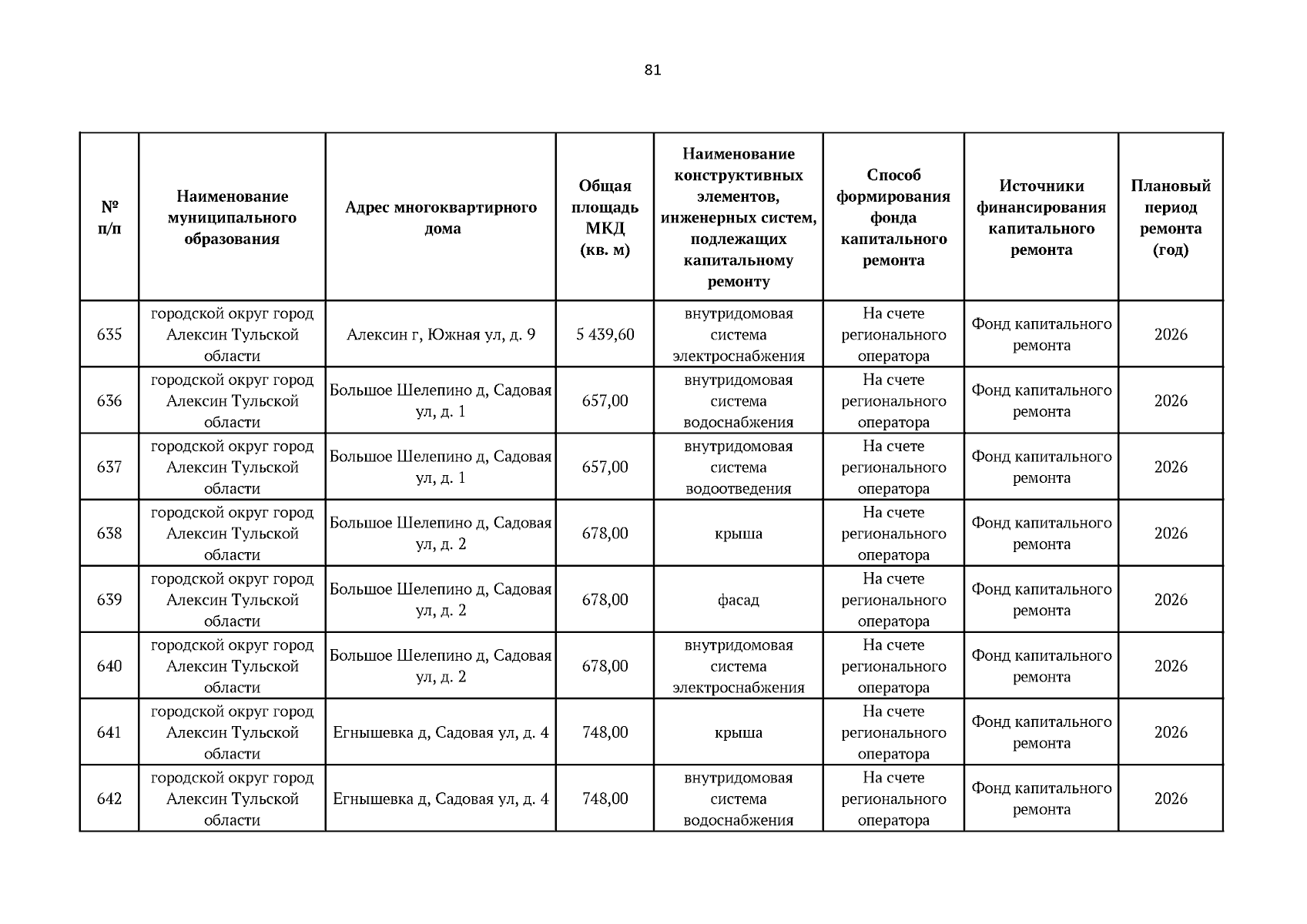 81

| № п/п | Наименование муниципального образования | Адрес многоквартирного дома | Общая площадь МКД (кв. м) | Наименование конструктивных элементов, инженерных систем, подлежащих капитальному ремонту | Способ формирования фонда капитального ремонта | Источники финансирования капитального ремонта | Плановый период ремонта (год) |
|---|---|---|---|---|---|---|---|
| 635 | городской округ город Алексин Тульской области | Алексин г, Южная ул, д. 9 | 5 439,60 | внутридомовая система электроснабжения | На счете регионального оператора | Фонд капитального ремонта | 2026 |
| 636 | городской округ город Алексин Тульской области | Большое Шелепино д, Садовая ул, д. 1 | 657,00 | внутридомовая система водоснабжения | На счете регионального оператора | Фонд капитального ремонта | 2026 |
| 637 | городской округ город Алексин Тульской области | Большое Шелепино д, Садовая ул, д. 1 | 657,00 | внутридомовая система водоотведения | На счете регионального оператора | Фонд капитального ремонта | 2026 |
| 638 | городской округ город Алексин Тульской области | Большое Шелепино д, Садовая ул, д. 2 | 678,00 | крыша | На счете регионального оператора | Фонд капитального ремонта | 2026 |
| 639 | городской округ город Алексин Тульской области | Большое Шелепино д, Садовая ул, д. 2 | 678,00 | фасад | На счете регионального оператора | Фонд капитального ремонта | 2026 |
| 640 | городской округ город Алексин Тульской области | Большое Шелепино д, Садовая ул, д. 2 | 678,00 | внутридомовая система электроснабжения | На счете регионального оператора | Фонд капитального ремонта | 2026 |
| 641 | городской округ город Алексин Тульской области | Егнышевка д, Садовая ул, д. 4 | 748,00 | крыша | На счете регионального оператора | Фонд капитального ремонта | 2026 |
| 642 | городской округ город Алексин Тульской области | Егнышевка д, Садовая ул, д. 4 | 748,00 | внутридомовая система водоснабжения | На счете регионального оператора | Фонд капитального ремонта | 2026 |